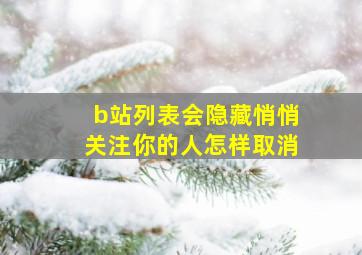 b站列表会隐藏悄悄关注你的人怎样取消